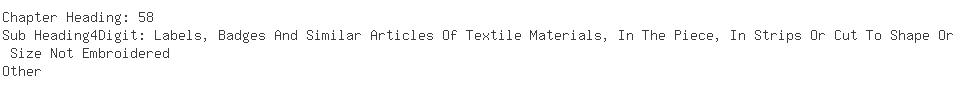 Chapter Heading: 58
Sub Heading4Digit: Labels, Badges And Similar Articles Of Textile Materials, In The Piece, In Strips Or Cut To Shape Or Size Not Embroidered
Other